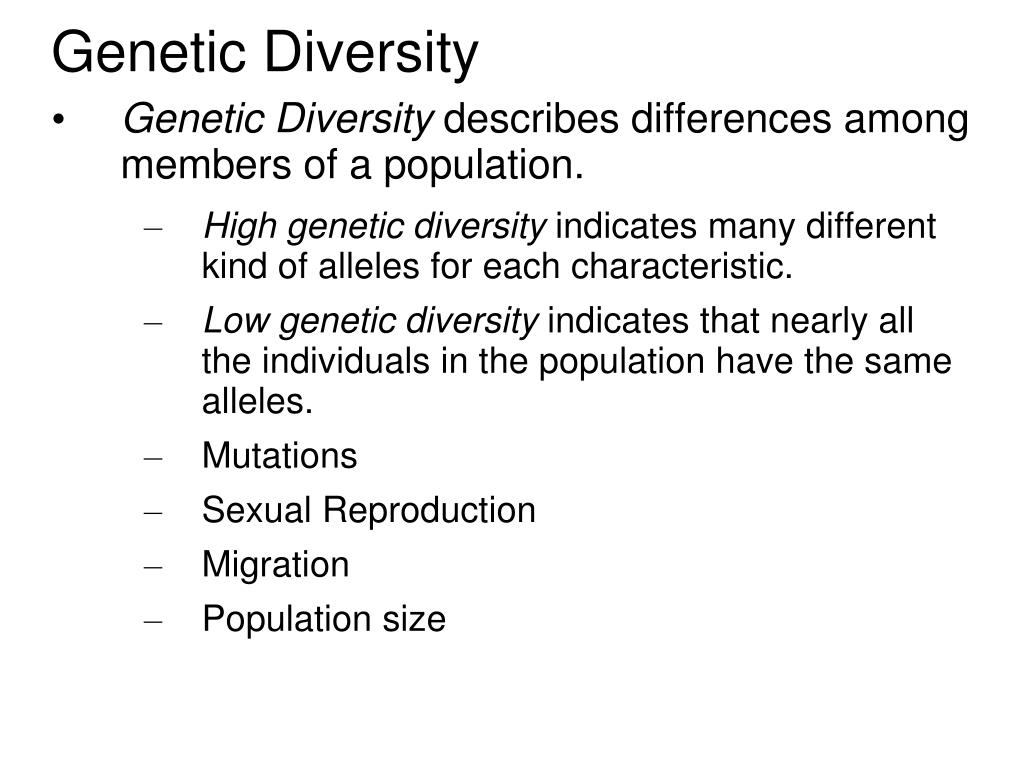 Genetic Diversity

• Genetic Diversity describes differences among members of a population.

– High genetic diversity indicates many different kind of alleles for each characteristic.

– Low genetic diversity indicates that nearly all the individuals in the population have the same alleles.

– Mutations

– Sexual Reproduction

– Migration

– Population size